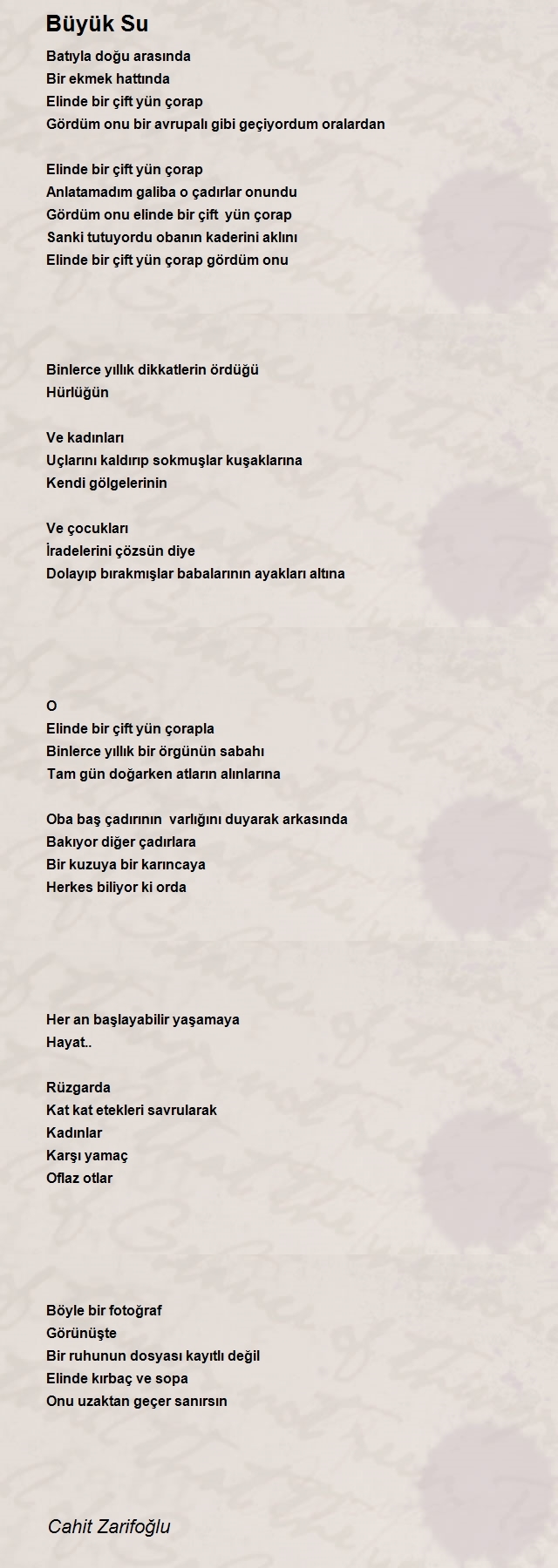 Büyük Su

Batıyla doğu arasında
Bir ekmek hattında
Elinde bir çift yün çorap
Gördüm onu bir avrupalı gibi geçiyordum oralardan

Elinde bir çift yün çorap
Anlatamadım galiba o çadırlar onundu
Gördüm onu elinde bir çift yün çorap
Sanki tutuyordu obanın kaderini aklını
Elinde bir çift yün çorap gördüm onu

Binlerce yıllık dikkatlerin ördüğü
Hürlüğün

Ve kadınları
Uçlarını kaldırıp sokmuşlar kuşaklarına
Kendi gölgelerinin

Ve çocukları
İradelerini çözsün diye
Dolayıp bırakmışlar babalarının ayakları altına

O
Elinde bir çift yün çorapla
Binlerce yıllık bir örgünün sabahı
Tam gün doğarken atların alınlarına

Oba baş çadırının varlığını duyarak arkasında
Bakıyor diğer çadırlara
Bir kuzuya bir karıncaya
Herkes biliyor ki orda

Her an başlayabilir yaşamaya
Hayat..

Rüzgarda
Kat kat etekleri savrularak
Kadınlar
Karşı yamaç
Oflaz otlar

Böyle bir fotoğraf
Görünüşte
Bir ruhunun dosyası kayıtlı değil
Elinde kırbaç ve sopa
Onu uzaktan geçer sanırsın

Cahit Zarifoğlu